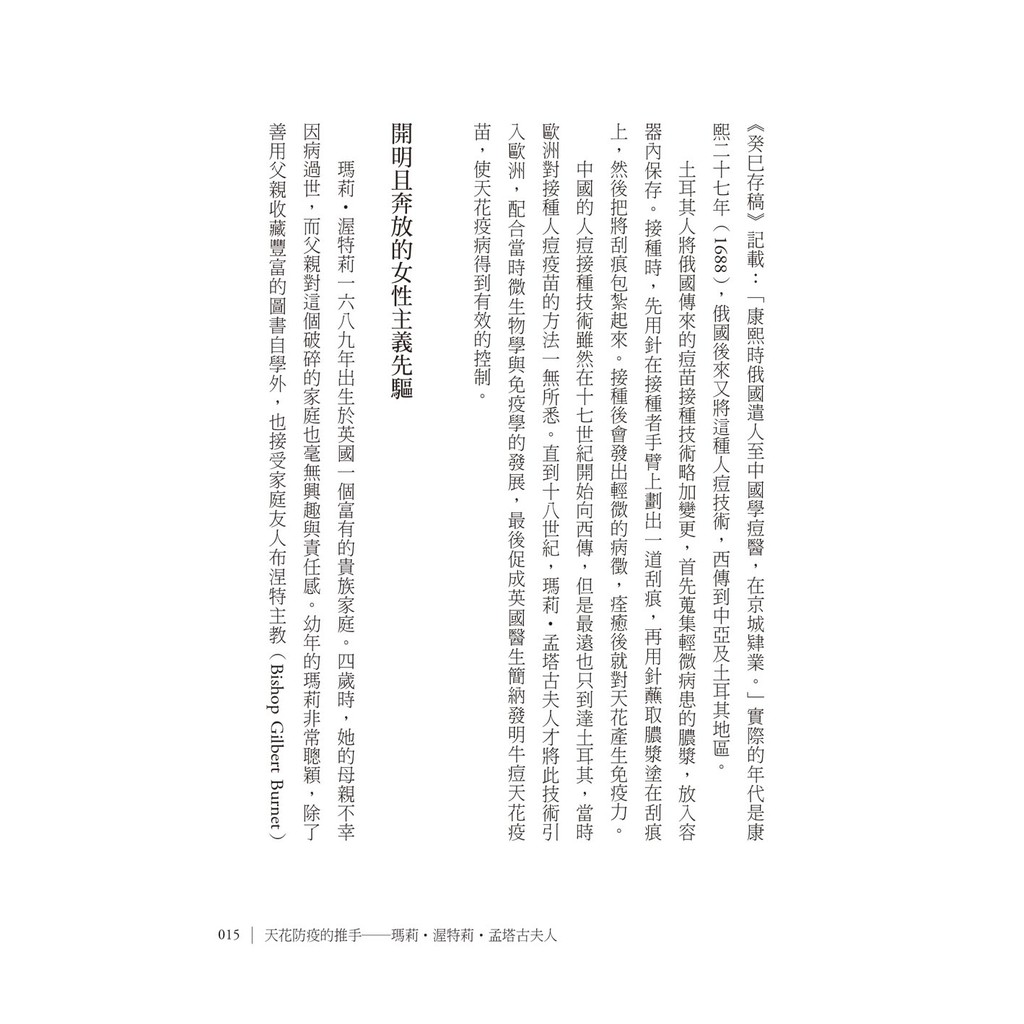 《癸巳存稿》記載：「康熙時俄國遣人至中國學痘醫，在京城肄業。」實際的年代是康熙二十七年（1688），俄國後來又將這種人痘技術，西傳到中亞及土耳其地區。

土耳其人將俄國傳來的痘苗接種技術略加變更，首先蒐集輕微病患的膿漿，放入容器內保存。接種時，先用針在接種者手臂上劃出一道刮痕，再用針蘸取膿漿塗在刮痕上，然後把將刮痕包紮起來。接種後會發出輕微的病徵，痊癒後就對天花產生免疫力。

中國的人痘接種技術雖然在十七世紀開始向西傳，但是最遠也只到達土耳其，當時歐洲對接種人痘疫苗的方法一無所悉。直到十八世紀，瑪莉・孟塔古夫人才將此技術引入歐洲，配合當時微生物學與免疫學的發展，最後促成英國醫生簡納發明牛痘天花疫苗，使天花疫病得到有效的控制。

開明且奔放的女性主義先驅

瑪莉・渥特莉一六八九年出生於英國一個富有的貴族家庭。四歲時，她的母親不幸因病過世，而父親對這個破碎的家庭也毫無興趣與責任感。幼年的瑪莉非常聰穎，除了善用父親收藏豐富的圖書自學外，也接受家庭友人布涅特主教（Bishop Gilbert Burnet）

015 ｜ 天花防疫的推手——瑪莉・渥特莉・孟塔古夫人